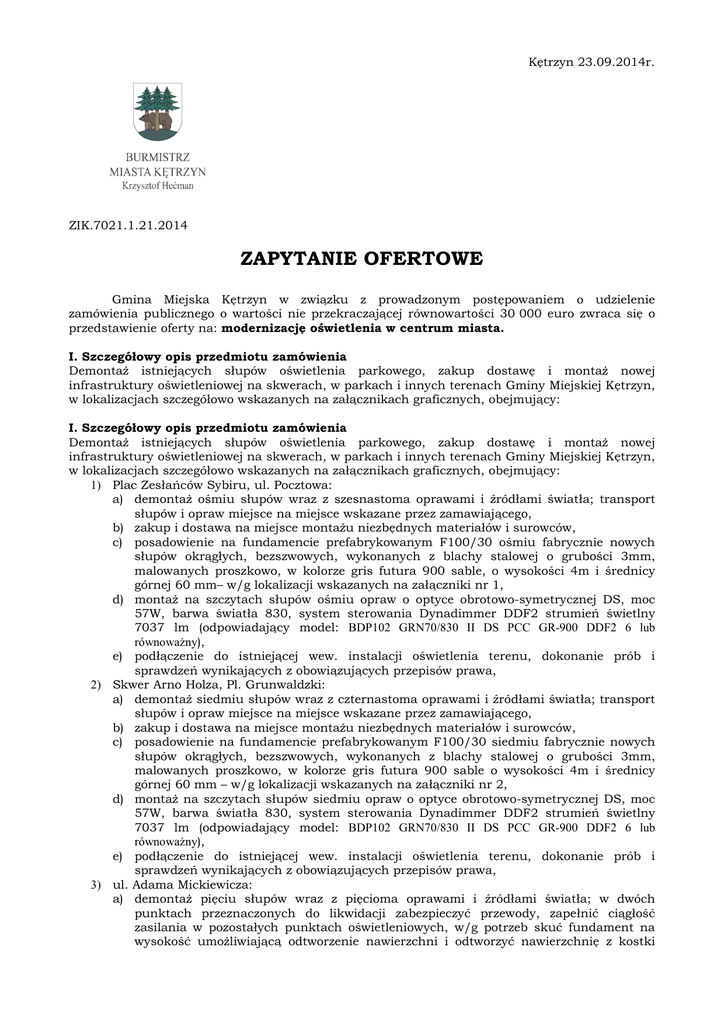 Kętrzyn 23.09.2014r.

BURMISTRZ
MIASTA KĘTRZYN
Krzysztof Hećman

ZIK.7021.1.21.2014

ZAPYTANIE OFERTOWE

Gmina Miejska Kętrzyn w związku z prowadzonym postępowaniem o udzielenie zamówienia publicznego o wartości nie przekraczającej równowartości 30 000 euro zwraca się o przedstawienie oferty na: **modernizację oświetlenia w centrum miasta.**

**I. Szczegółowy opis przedmiotu zamówienia**
Demontaż istniejących słupów oświetlenia parkowego, zakup dostawę i montaż nowej infrastruktury oświetleniowej na skwerach, w parkach i innych terenach Gminy Miejskiej Kętrzyn, w lokalizacjach szczegółowo wskazanych na załącznikach graficznych, obejmujący:

**I. Szczegółowy opis przedmiotu zamówienia**
Demontaż istniejących słupów oświetlenia parkowego, zakup dostawę i montaż nowej infrastruktury oświetleniowej na skwerach, w parkach i innych terenach Gminy Miejskiej Kętrzyn, w lokalizacjach szczegółowo wskazanych na załącznikach graficznych, obejmujący:
1) Plac Zesłańców Sybiru, ul. Pocztowa:
a) demontaż ośmiu słupów wraz z szesnastoma oprawami i źródłami światła; transport słupów i opraw miejsce na miejsce wskazane przez zamawiającego,
b) zakup i dostawa na miejsce montażu niezbędnych materiałów i surowców,
c) posadowienie na fundamencie prefabrykowanym F100/30 ośmiu fabrycznie nowych słupów okrągłych, bezszwowych, wykonanych z blachy stalowej o grubości 3mm, malowanych proszkowo, w kolorze gris futura 900 sable, o wysokości 4m i średnicy górnej 60 mm– w/g lokalizacji wskazanych na załączniki nr 1,
d) montaż na szczytach słupów ośmiu opraw o optyce obrotowo-symetrycznej DS, moc 57W, barwa światła 830, system sterowania Dynadimmer DDF2 strumień świetlny 7037 lm (odpowiadający model: BDP102 GRN70/830 II DS PCC GR-900 DDF2 6 lub równoważny),
e) podłączenie do istniejącej wew. instalacji oświetlenia terenu, dokonanie prób i sprawdzeń wynikających z obowiązujących przepisów prawa,
2) Skwer Arno Holza, Pl. Grunwaldzki:
a) demontaż siedmiu słupów wraz z czternastoma oprawami i źródłami światła; transport słupów i opraw miejsce na miejsce wskazane przez zamawiającego,
b) zakup i dostawa na miejsce montażu niezbędnych materiałów i surowców,
c) posadowienie na fundamencie prefabrykowanym F100/30 siedmiu fabrycznie nowych słupów okrągłych, bezszwowych, wykonanych z blachy stalowej o grubości 3mm, malowanych proszkowo, w kolorze gris futura 900 sable o wysokości 4m i średnicy górnej 60 mm – w/g lokalizacji wskazanych na załączniki nr 2,
d) montaż na szczytach słupów siedmiu opraw o optyce obrotowo-symetrycznej DS, moc 57W, barwa światła 830, system sterowania Dynadimmer DDF2 strumień świetlny 7037 lm (odpowiadający model: BDP102 GRN70/830 II DS PCC GR-900 DDF2 6 lub równoważny),
e) podłączenie do istniejącej wew. instalacji oświetlenia terenu, dokonanie prób i sprawdzeń wynikających z obowiązujących przepisów prawa,
3) ul. Adama Mickiewicza:
a) demontaż pięciu słupów wraz z pięcioma oprawami i źródłami światła; w dwóch punktach przeznaczonych do likwidacji zabezpieczyć przewody, zapełnić ciągłość zasilania w pozostałych punktach oświetleniowych, w/g potrzeb skuć fundament na wysokość umożliwiającą odtworzenie nawierzchni i odtworzyć nawierzchnię z kostki